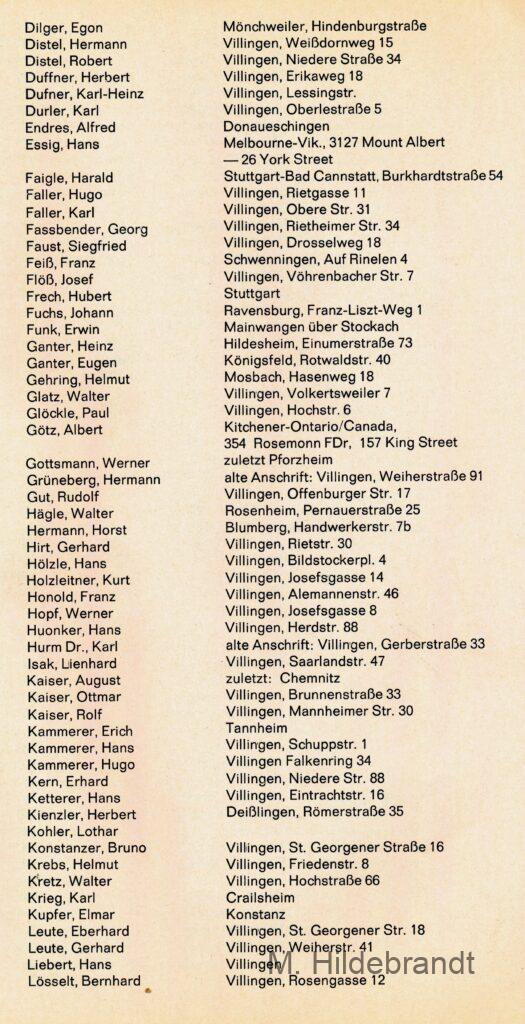 | | |
|---|---|
| Dilger, Egon | Mönchweiler, Hindenburgstraße |
| Distel, Hermann | Villingen, Weißdornweg 15 |
| Distel, Robert | Villingen, Niedere Straße 34 |
| Duffner, Herbert | Villingen, Erikaweg 18 |
| Dufner, Karl-Heinz | Villingen, Lessingstr. |
| Durler, Karl | Villingen, Oberlestraße 5 |
| Endres, Alfred | Donaueschingen |
| Essig, Hans | Melbourne-Vik., 3127 Mount Albert — 26 York Street |
| Faigle, Harald | Stuttgart-Bad Cannstatt, Burkhardtstraße 54 |
| Faller, Hugo | Villingen, Rietgasse 11 |
| Faller, Karl | Villingen, Obere Str. 31 |
| Fassbender, Georg | Villingen, Rietheimer Str. 34 |
| Faust, Siegfried | Villingen, Drosselweg 18 |
| Feiß, Franz | Schwenningen, Auf Rinelen 4 |
| Flöß, Josef | Villingen, Vöhrenbacher Str. 7 |
| Frech, Hubert | Stuttgart |
| Fuchs, Johann | Ravensburg, Franz-Liszt-Weg 1 |
| Funk, Erwin | Mainwangen über Stockach |
| Ganter, Heinz | Hildesheim, Einumerstraße 73 |
| Ganter, Eugen | Königsfeld, Rotwaldstr. 40 |
| Gehring, Helmut | Mosbach, Hasenweg 18 |
| Glatz, Walter | Villingen, Volkertsweiler 7 |
| Glöckle, Paul | Villingen, Hochstr. 6 |
| Götz, Albert | Kitchener-Ontario/Canada, 354 Rosemonn FDr, 157 King Street |
| Gottsmann, Werner | zuletzt Pforzheim |
| Grüneberg, Hermann | alte Anschrift: Villingen, Weiherstraße 91 |
| Gut, Rudolf | Villingen, Offenburger Str. 17 |
| Hägle, Walter | Rosenheim, Pernauerstraße 25 |
| Hermann, Horst | Blumberg, Handwerkerstr. 7b |
| Hirt, Gerhard | Villingen, Rietstr. 30 |
| Hölzle, Hans | Villingen, Bildstockerpl. 4 |
| Holzleitner, Kurt | Villingen, Josefsgasse 14 |
| Honold, Franz | Villingen, Alemannenstr. 46 |
| Hopf, Werner | Villingen, Josefsgasse 8 |
| Huonker, Hans | Villingen, Herdstr. 88 |
| Hurm Dr., Karl | alte Anschrift: Villingen, Gerberstraße 33 |
| Isak, Lienhard | Villingen, Saarlandstr. 47 |
| Kaiser, August | zuletzt: Chemnitz |
| Kaiser, Ottmar | Villingen, Brunnenstraße 33 |
| Kaiser, Rolf | Villingen, Mannheimer Str. 30 |
| Kammerer, Erich | Tannheim |
| Kammerer, Hans | Villingen, Schuppstr. 1 |
| Kammerer, Hugo | Villingen Falkenring 34 |
| Kern, Erhard | Villingen, Niedere Str. 88 |
| Ketterer, Hans | Villingen, Eintrachtstr. 16 |
| Kienzler, Herbert | Deißlingen, Römerstraße 35 |
| Kohler, Lothar | |
| Konstanzer, Bruno | Villingen, St. Georgener Straße 16 |
| Krebs, Helmut | Villingen, Friedenstr. 8 |
| Kretz, Walter | Villingen, Hochstraße 66 |
| Krieg, Karl | Crailsheim |
| Kupfer, Elmar | Konstanz |
| Leute, Eberhard | Villingen, St. Georgener Str. 18 |
| Leute, Gerhard | Villingen, Weiherstr. 41 |
| Liebert, Hans | Villingen |
| Lösselt, Bernhard | Villingen, Rosengasse 12 |

M. Hildebrandt